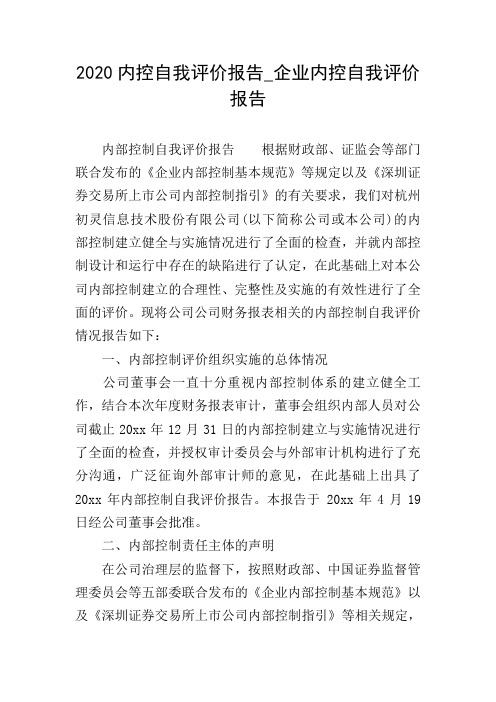 2020 内控自我评价报告_企业内控自我评价报告

内部控制自我评价报告　　根据财政部、证监会等部门联合发布的《企业内部控制基本规范》等规定以及《深圳证券交易所上市公司内部控制指引》的有关要求，我们对杭州初灵信息技术股份有限公司(以下简称公司或本公司)的内部控制建立健全与实施情况进行了全面的检查，并就内部控制设计和运行中存在的缺陷进行了认定，在此基础上对本公司内部控制建立的合理性、完整性及实施的有效性进行了全面的评价。现将公司公司财务报表相关的内部控制自我评价情况报告如下：

一、内部控制评价组织实施的总体情况

公司董事会一直十分重视内部控制体系的建立健全工作，结合本次年度财务报表审计，董事会组织内部人员对公司截止 20xx 年 12 月 31 日的内部控制建立与实施情况进行了全面的检查，并授权审计委员会与外部审计机构进行了充分沟通，广泛征询外部审计师的意见，在此基础上出具了 20xx 年内部控制自我评价报告。本报告于 20xx 年 4 月 19 日经公司董事会批准。

二、内部控制责任主体的声明

在公司治理层的监督下，按照财政部、中国证券监督管理委员会等五部委联合发布的《企业内部控制基本规范》以及《深圳证券交易所上市公司内部控制指引》等相关规定，